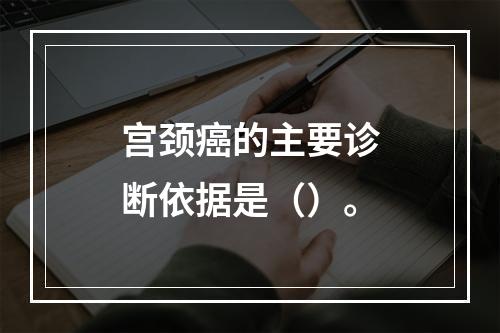 宫颈癌的主要诊断依据是（）。